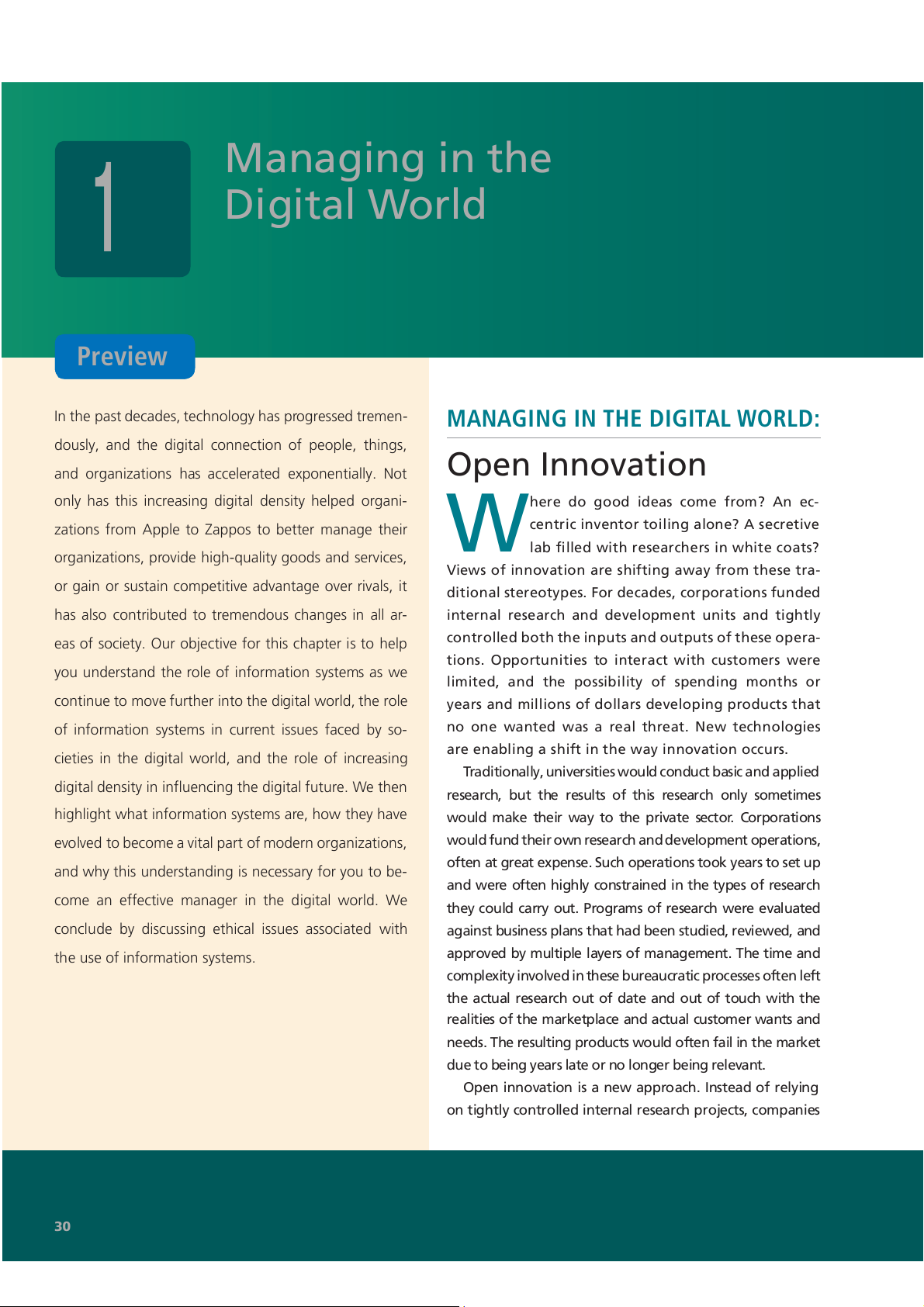 1

Managing in the Digital World

Preview

In the past decades, technology has progressed tremendously, and the digital connection of people, things, and organizations has accelerated exponentially. Not only has this increasing digital density helped organizations from Apple to Zappos to better manage their organizations, provide high-quality goods and services, or gain or sustain competitive advantage over rivals, it has also contributed to tremendous changes in all areas of society. Our objective for this chapter is to help you understand the role of information systems as we continue to move further into the digital world, the role of information systems in current issues faced by societies in the digital world, and the role of increasing digital density in influencing the digital future. We then highlight what information systems are, how they have evolved to become a vital part of modern organizations, and why this understanding is necessary for you to become an effective manager in the digital world. We conclude by discussing ethical issues associated with the use of information systems.

MANAGING IN THE DIGITAL WORLD:

Open Innovation

Where do good ideas come from? An eccentric inventor toiling alone? A secretive lab filled with researchers in white coats? Views of innovation are shifting away from these traditional stereotypes. For decades, corporations funded internal research and development units and tightly controlled both the inputs and outputs of these operations. Opportunities to interact with customers were limited, and the possibility of spending months or years and millions of dollars developing products that no one wanted was a real threat. New technologies are enabling a shift in the way innovation occurs.

Traditionally, universities would conduct basic and applied research, but the results of this research only sometimes would make their way to the private sector. Corporations would fund their own research and development operations, often at great expense. Such operations took years to set up and were often highly constrained in the types of research they could carry out. Programs of research were evaluated against business plans that had been studied, reviewed, and approved by multiple layers of management. The time and complexity involved in these bureaucratic processes often left the actual research out of date and out of touch with the realities of the marketplace and actual customer wants and needs. The resulting products would often fail in the market due to being years late or no longer being relevant.

Open innovation is a new approach. Instead of relying on tightly controlled internal research projects, companies

30